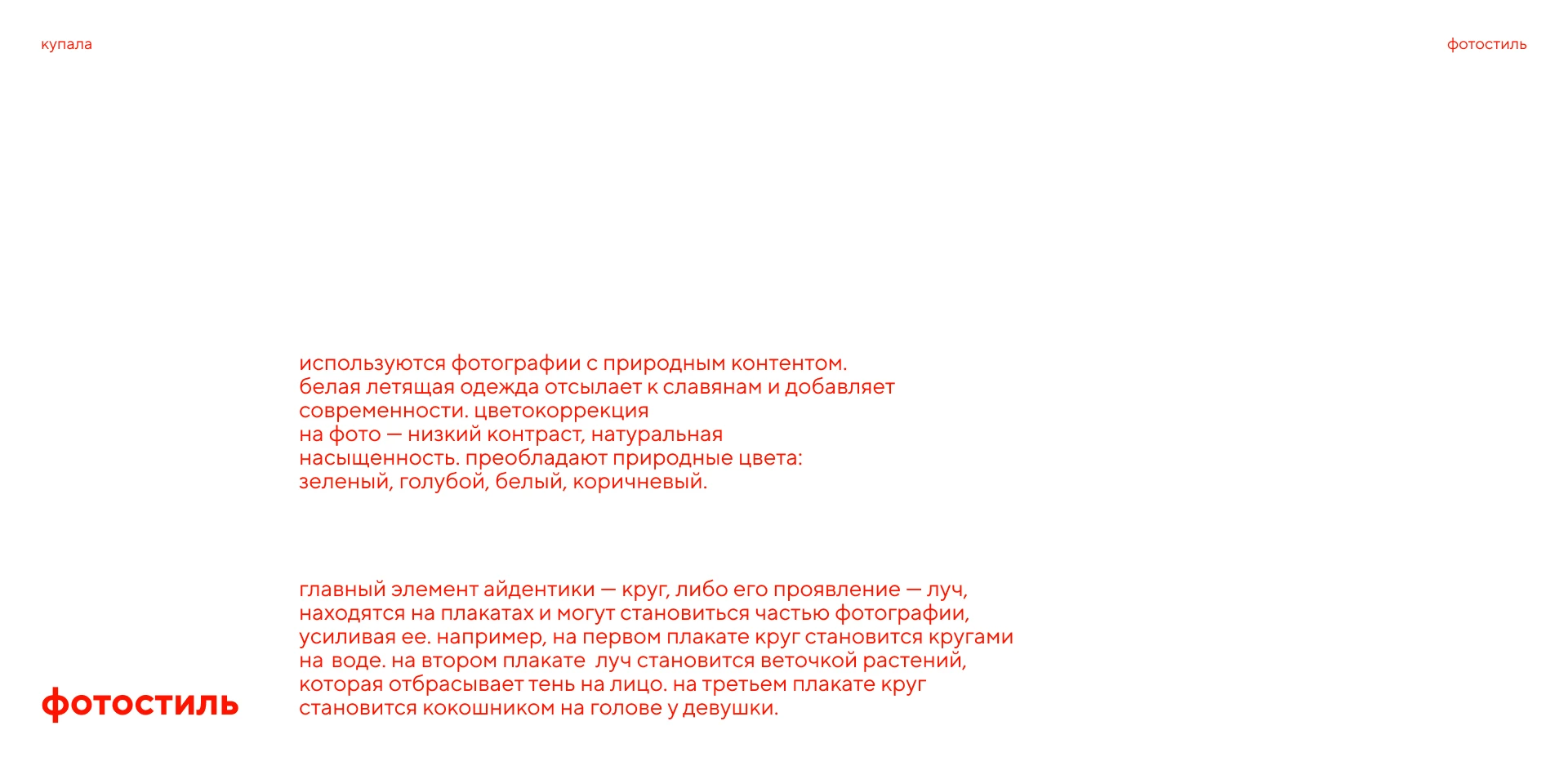 купала

фотостиль

используются фотографии с природным контентом. белая летящая одежда отсылает к славянам и добавляет современности. цветокоррекция на фото — низкий контраст, натуральная насыщенность. преобладают природные цвета: зеленый, голубой, белый, коричневый.

главный элемент айдентики — круг, либо его проявление — луч, находятся на плакатах и могут становиться частью фотографии, усиливая ее. например, на первом плакате круг становится кругами на воде. на втором плакате луч становится веточкой растений, которая отбрасывает тень на лицо. на третьем плакате круг становится кокошником на голове у девушки.

фотостиль